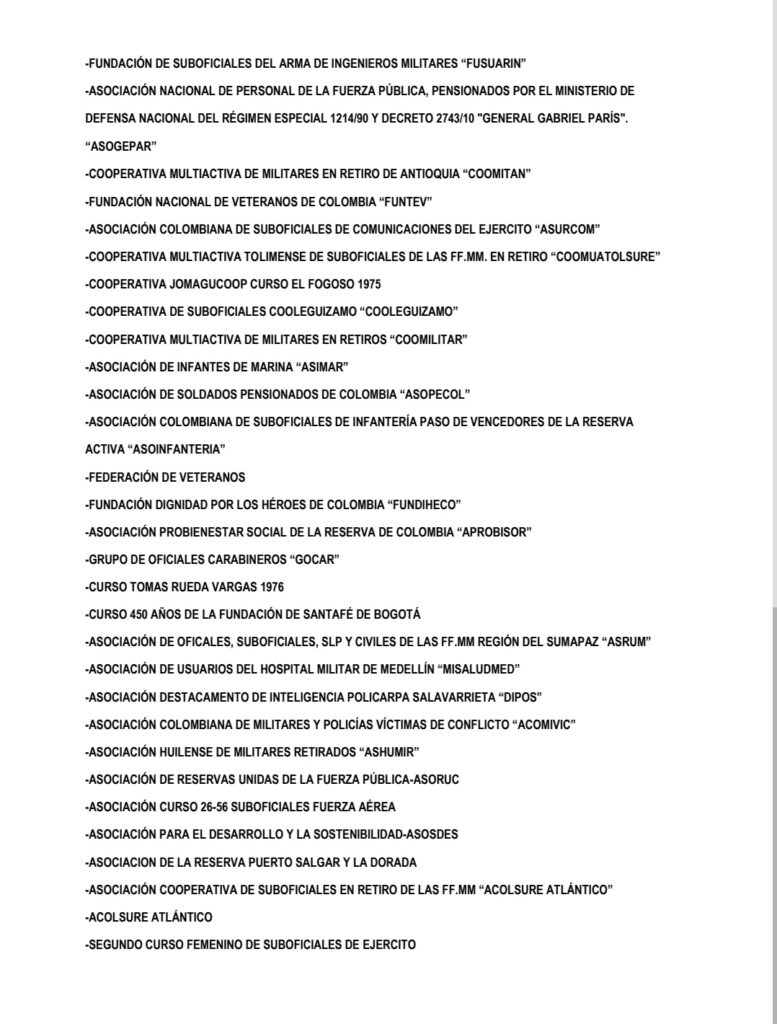 -FUNDACIÓN DE SUBOFICIALES DEL ARMA DE INGENIEROS MILITARES “FUSUARIN”

-ASOCIACIÓN NACIONAL DE PERSONAL DE LA FUERZA PÚBLICA, PENSIONADOS POR EL MINISTERIO DE DEFENSA NACIONAL DEL RÉGIMEN ESPECIAL 1214/90 Y DECRETO 2743/10 "GENERAL GABRIEL PARÍS". “ASOGEPAR”

-COOPERATIVA MULTIACTIVA DE MILITARES EN RETIRO DE ANTIOQUIA “COOMITAN”

-FUNDACIÓN NACIONAL DE VETERANOS DE COLOMBIA “FUNTEV”

-ASOCIACIÓN COLOMBIANA DE SUBOFICIALES DE COMUNICACIONES DEL EJERCITO “ASURCOM”

-COOPERATIVA MULTIACTIVA TOLIMENSE DE SUBOFICIALES DE LAS FF.MM. EN RETIRO “COOMUATOLSURE”

-COOPERATIVA JOMAGUCOOP CURSO EL FOGOSO 1975

-COOPERATIVA DE SUBOFICIALES COOLEGUIZAMO “COOLEGUIZAMO”

-COOPERATIVA MULTIACTIVA DE MILITARES EN RETIROS “COOMILITAR”

-ASOCIACIÓN DE INFANTES DE MARINA “ASIMAR”

-ASOCIACIÓN DE SOLDADOS PENSIONADOS DE COLOMBIA “ASOPECOL”

-ASOCIACIÓN COLOMBIANA DE SUBOFICIALES DE INFANTERÍA PASO DE VENCEDORES DE LA RESERVA ACTIVA “ASOINFANTERIA”

-FEDERACIÓN DE VETERANOS

-FUNDACIÓN DIGNIDAD POR LOS HÉROES DE COLOMBIA “FUNDIHECO”

-ASOCIACIÓN PROBIENESTAR SOCIAL DE LA RESERVA DE COLOMBIA “APROBISOR”

-GRUPO DE OFICIALES CARABINEROS “GOCAR”

-CURSO TOMAS RUEDA VARGAS 1976

-CURSO 450 AÑOS DE LA FUNDACIÓN DE SANTAFÉ DE BOGOTÁ

-ASOCIACIÓN DE OFICALES, SUBOFICIALES, SLP Y CIVILES DE LAS FF.MM REGIÓN DEL SUMAPAZ “ASRUM”

-ASOCIACIÓN DE USUARIOS DEL HOSPITAL MILITAR DE MEDELLÍN “MISALUDMED”

-ASOCIACIÓN DESTACAMENTO DE INTELIGENCIA POLICARPA SALAVARRIETA “DIPOS”

-ASOCIACIÓN COLOMBIANA DE MILITARES Y POLICÍAS VÍCTIMAS DE CONFLICTO “ACOMIVIC”

-ASOCIACIÓN HUILENSE DE MILITARES RETIRADOS “ASHUMIR”

-ASOCIACIÓN DE RESERVAS UNIDAS DE LA FUERZA PÚBLICA-ASORUC

-ASOCIACIÓN CURSO 26-56 SUBOFICIALES FUERZA AÉREA

-ASOCIACIÓN PARA EL DESARROLLO Y LA SOSTENIBILIDAD-ASOSDES

-ASOCIACION DE LA RESERVA PUERTO SALGAR Y LA DORADA

-ASOCIACIÓN COOPERATIVA DE SUBOFICIALES EN RETIRO DE LAS FF.MM “ACOLSURE ATLÁNTICO”

-ACOLSURE ATLÁNTICO

-SEGUNDO CURSO FEMENINO DE SUBOFICIALES DE EJERCITO